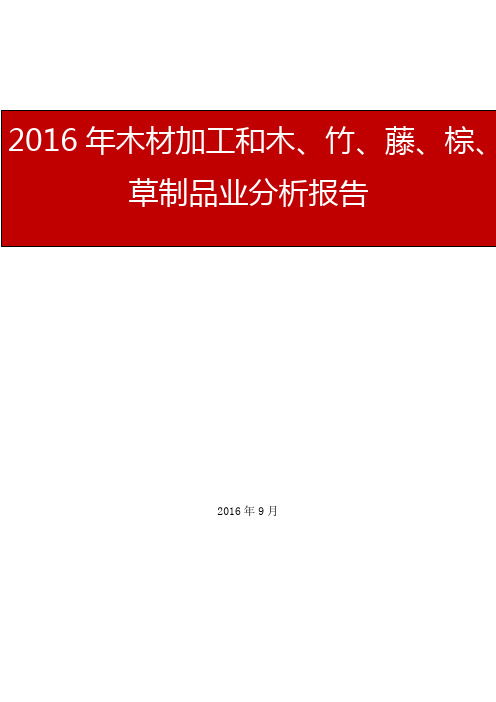 2016 年木材加工和木、竹、藤、棕、草制品业分析报告

2016 年 9 月